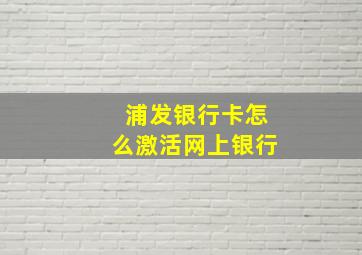 浦发银行卡怎么激活网上银行